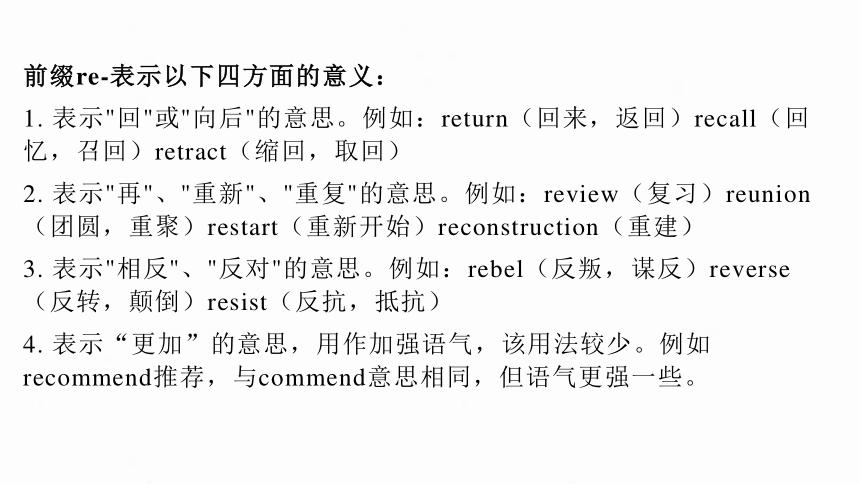 前缀re-表示以下四方面的意义：

1. 表示"回"或"向后"的意思。例如：return（回来，返回）recall（回忆，召回）retract（缩回，取回）

2. 表示"再"、"重新"、"重复"的意思。例如：review（复习）reunion（团圆，重聚）restart（重新开始）reconstruction（重建）

3. 表示"相反"、"反对"的意思。例如：rebel（反叛，谋反）reverse（反转，颠倒）resist（反抗，抵抗）

4. 表示“更加”的意思，用作加强语气，该用法较少。例如recommend推荐，与commend意思相同，但语气更强一些。